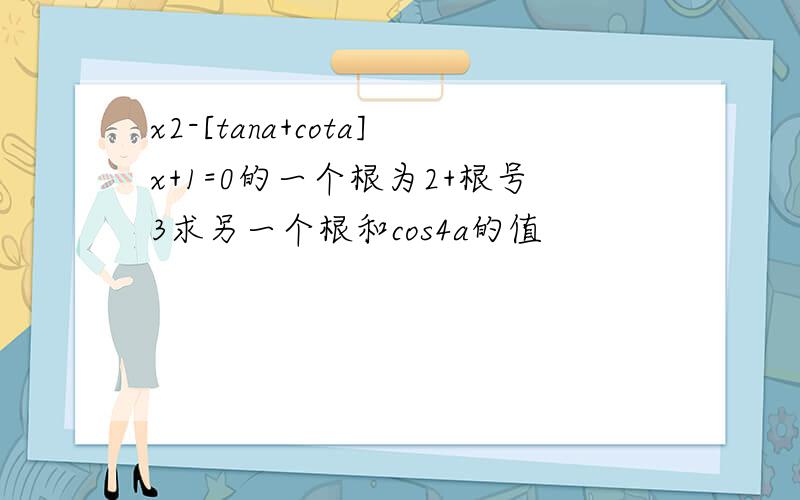 x2-[tana+cota]x+1=0的一个根为2+根号3求另一个根和cos4a的值